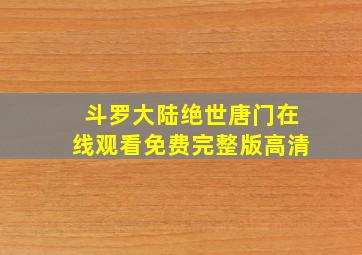 斗罗大陆绝世唐门在线观看免费完整版高清